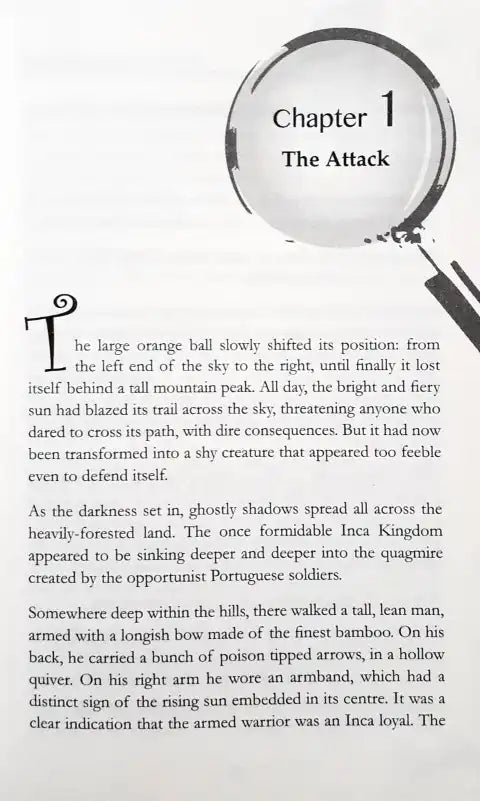 Chapter 1
The Attack

The large orange ball slowly shifted its position: from the left end of the sky to the right, until finally it lost itself behind a tall mountain peak. All day, the bright and fiery sun had blazed its trail across the sky, threatening anyone who dared to cross its path, with dire consequences. But it had now been transformed into a shy creature that appeared too feeble even to defend itself.

As the darkness set in, ghostly shadows spread all across the heavily-forested land. The once formidable Inca Kingdom appeared to be sinking deeper and deeper into the quagmire created by the opportunist Portuguese soldiers.

Somewhere deep within the hills, there walked a tall, lean man, armed with a longish bow made of the finest bamboo. On his back, he carried a bunch of poison tipped arrows, in a hollow quiver. On his right arm he wore an armband, which had a distinct sign of the rising sun embedded in its centre. It was a clear indication that the armed warrior was an Inca loyal. The